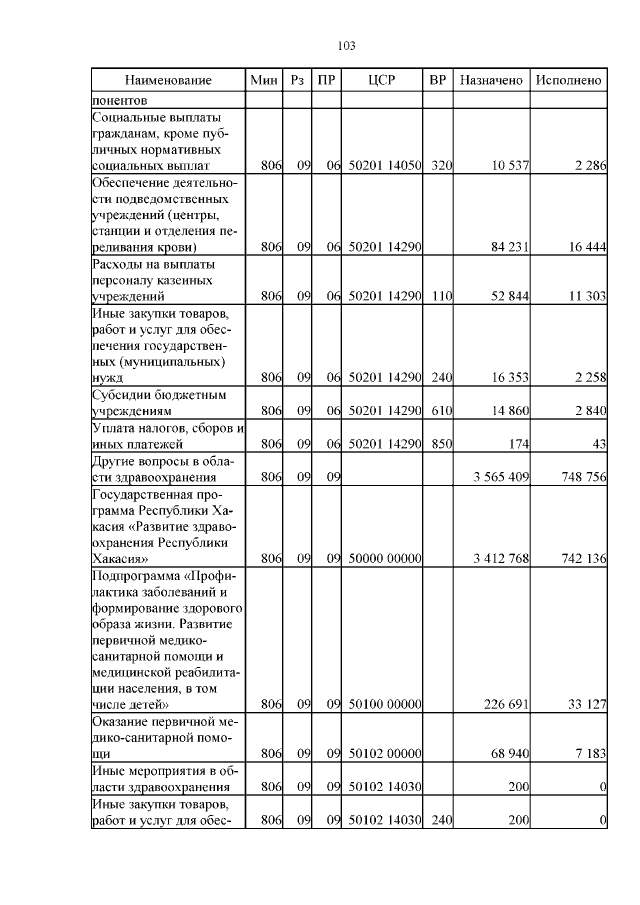 103

| Наименование | Мин | Рз | ПР | ЦСР | ВР | Назначено | Исполнено |
|---|---|---|---|---|---|---|---|
| понентов | | | | | | | |
| Социальные выплаты гражданам, кроме публичных нормативных социальных выплат | 806 | 09 | 06 | 50201 14050 | 320 | 10 537 | 2 286 |
| Обеспечение деятельности подведомственных учреждений (центры, станции и отделения переливания крови) | 806 | 09 | 06 | 50201 14290 | | 84 231 | 16 444 |
| Расходы на выплаты персоналу казенных учреждений | 806 | 09 | 06 | 50201 14290 | 110 | 52 844 | 11 303 |
| Иные закупки товаров, работ и услуг для обеспечения государственных (муниципальных) нужд | 806 | 09 | 06 | 50201 14290 | 240 | 16 353 | 2 258 |
| Субсидии бюджетным учреждениям | 806 | 09 | 06 | 50201 14290 | 610 | 14 860 | 2 840 |
| Уплата налогов, сборов и иных платежей | 806 | 09 | 06 | 50201 14290 | 850 | 174 | 43 |
| Другие вопросы в области здравоохранения | 806 | 09 | 09 | | | 3 565 409 | 748 756 |
| Государственная программа Республики Хакасия «Развитие здравоохранения Республики Хакасия» | 806 | 09 | 09 | 50000 00000 | | 3 412 768 | 742 136 |
| Подпрограмма «Профилактика заболеваний и формирование здорового образа жизни. Развитие первичной медико-санитарной помощи и медицинской реабилитации населения, в том числе детей» | 806 | 09 | 09 | 50100 00000 | | 226 691 | 33 127 |
| Оказание первичной медико-санитарной помощи | 806 | 09 | 09 | 50102 00000 | | 68 940 | 7 183 |
| Иные мероприятия в области здравоохранения | 806 | 09 | 09 | 50102 14030 | | 200 | 0 |
| Иные закупки товаров, работ и услуг для обес- | 806 | 09 | 09 | 50102 14030 | 240 | 200 | 0 |